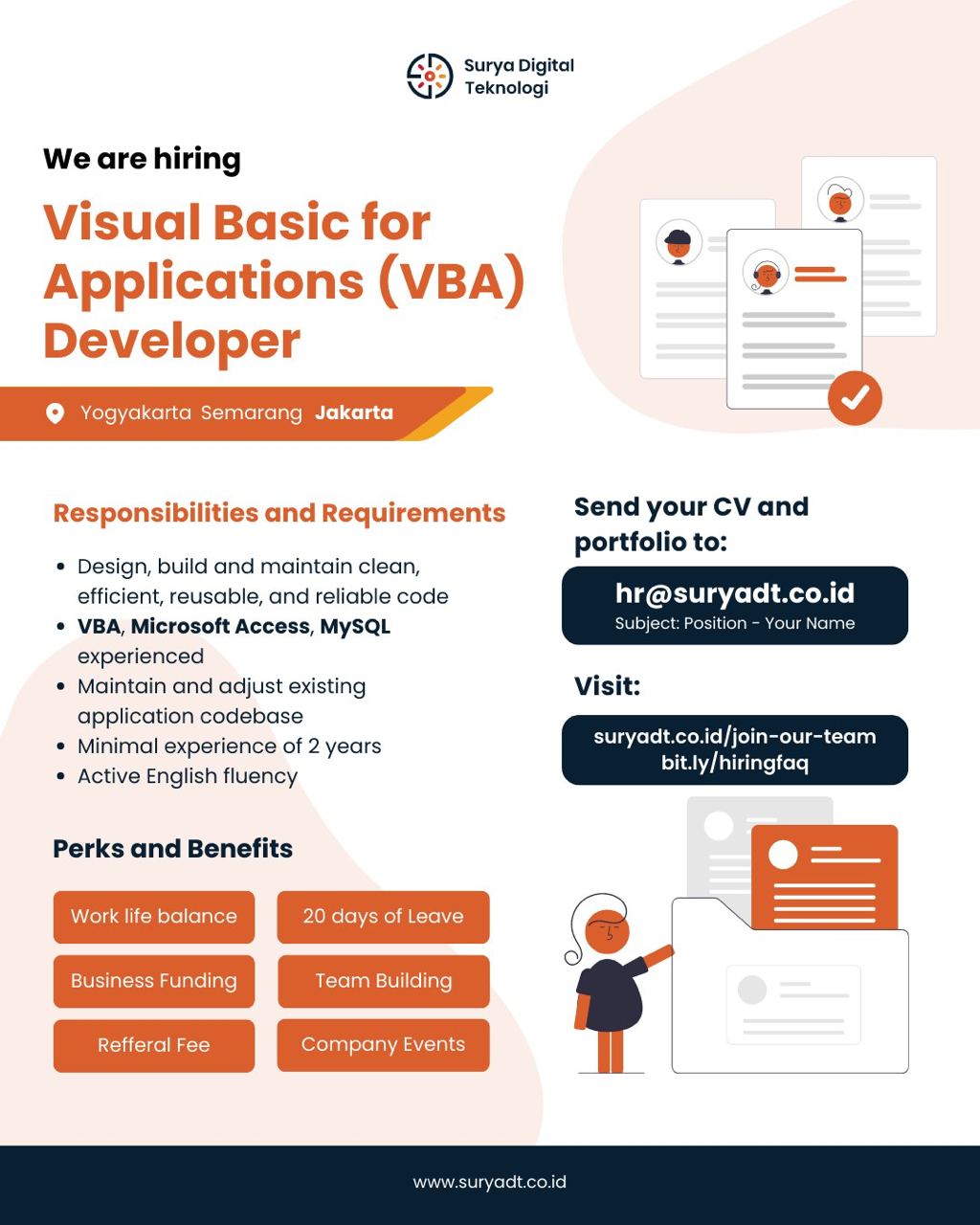 Surya Digital Teknologi

We are hiring

Visual Basic for Applications (VBA) Developer

Yogyakarta Semarang Jakarta

Responsibilities and Requirements

- Design, build and maintain clean, efficient, reusable, and reliable code
- VBA, Microsoft Access, MySQL experienced
- Maintain and adjust existing application codebase
- Minimal experience of 2 years
- Active English fluency

Perks and Benefits

Work life balance
20 days of Leave
Business Funding
Team Building
Refferal Fee
Company Events

Send your CV and portfolio to:

hr@suryadt.co.id
Subject: Position - Your Name

Visit:

suryadt.co.id/join-our-team
bit.ly/hiringfaq

www.suryadt.co.id